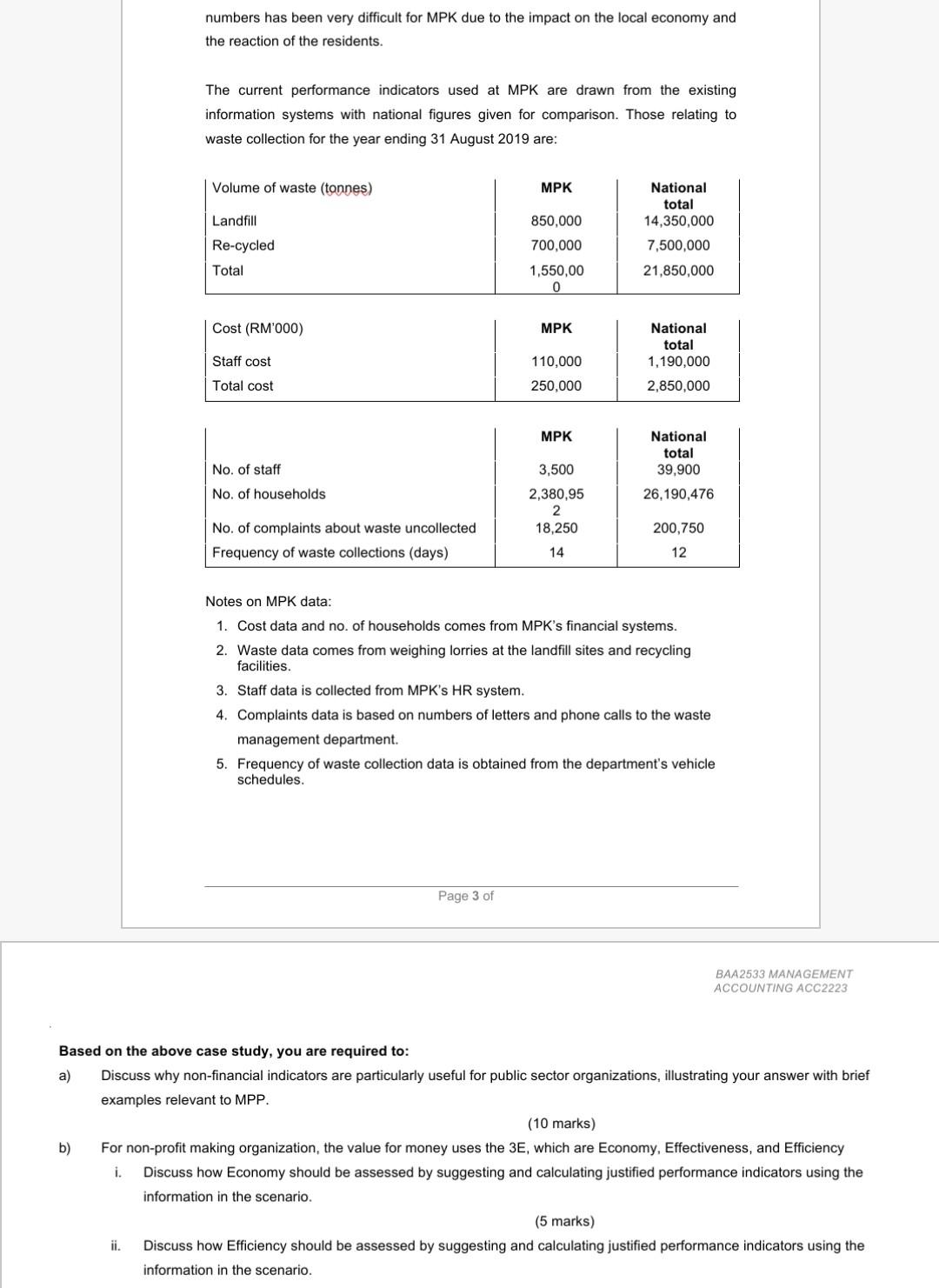 numbers has been very difficult for MPK due to the impact on the local economy and the reaction of the residents.

The current performance indicators used at MPK are drawn from the existing information systems with national figures given for comparison. Those relating to waste collection for the year ending 31 August 2019 are:

| Volume of waste (tonnes) | MPK | National total |
|---|---|---|
| Landfill | 850,000 | 14,350,000 |
| Re-cycled | 700,000 | 7,500,000 |
| Total | 1,550,000 | 21,850,000 |

| Cost (RM'000) | MPK | National total |
|---|---|---|
| Staff cost | 110,000 | 1,190,000 |
| Total cost | 250,000 | 2,850,000 |

| | MPK | National total |
|---|---|---|
| No. of staff | 3,500 | 39,900 |
| No. of households | 2,380,952 | 26,190,476 |
| No. of complaints about waste uncollected | 18,250 | 200,750 |
| Frequency of waste collections (days) | 14 | 12 |

Notes on MPK data:
1. Cost data and no. of households comes from MPK's financial systems.
2. Waste data comes from weighing lorries at the landfill sites and recycling facilities.
3. Staff data is collected from MPK's HR system.
4. Complaints data is based on numbers of letters and phone calls to the waste management department.
5. Frequency of waste collection data is obtained from the department's vehicle schedules.

Page 3 of

BAA2533 MANAGEMENT ACCOUNTING ACC2223

Based on the above case study, you are required to:
a) Discuss why non-financial indicators are particularly useful for public sector organizations, illustrating your answer with brief examples relevant to MPP.
(10 marks)
b) For non-profit making organization, the value for money uses the 3E, which are Economy, Effectiveness, and Efficiency
i. Discuss how Economy should be assessed by suggesting and calculating justified performance indicators using the information in the scenario.
(5 marks)
ii. Discuss how Efficiency should be assessed by suggesting and calculating justified performance indicators using the information in the scenario.